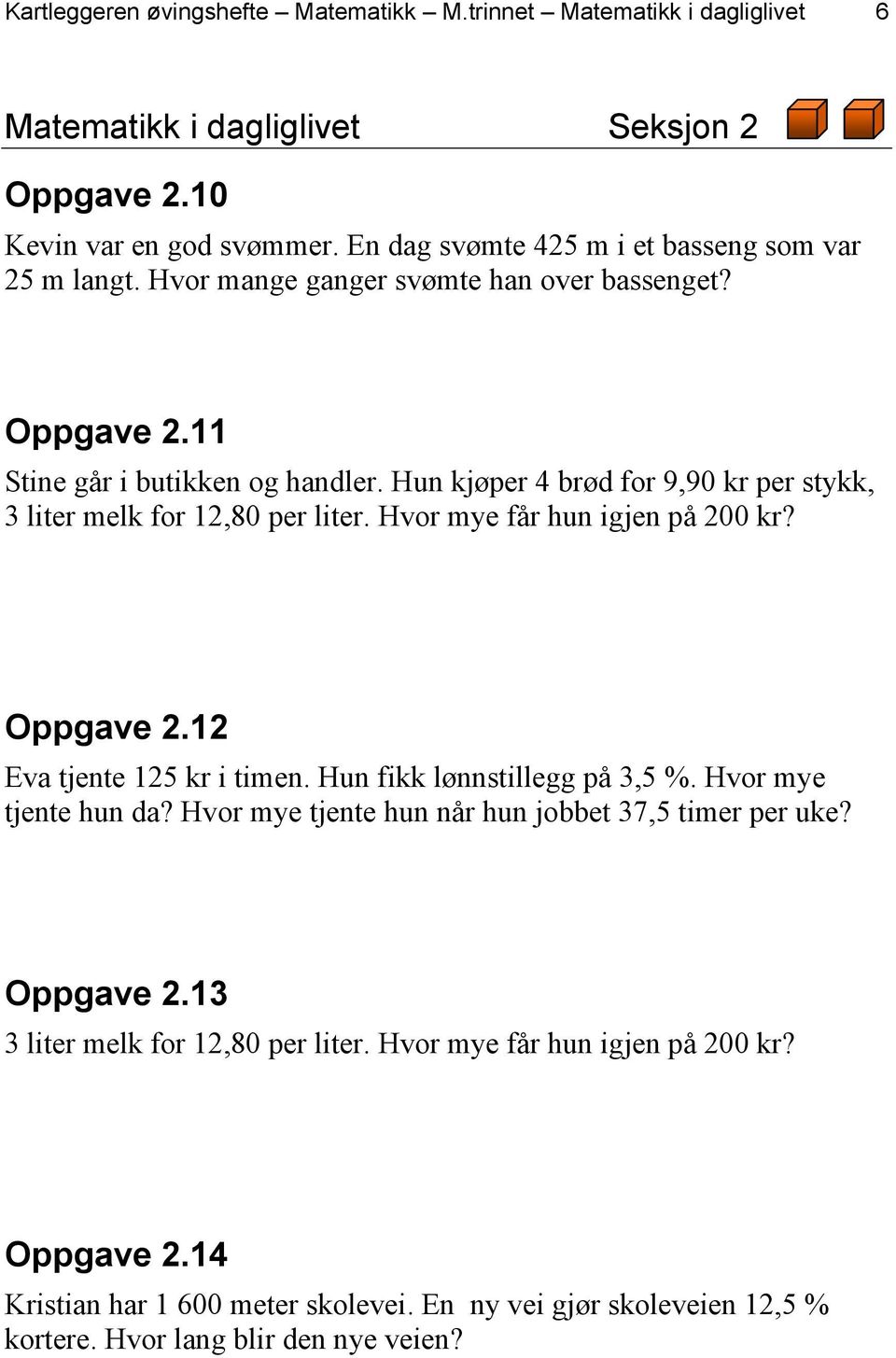 Kartleggeren øvingshefte – Matematikk – M.trinnet – Matematikk i dagliglivet 6

Matematikk i dagliglivet Seksjon 2

Oppgave 2.10
Kevin var en god svømmer. En dag svømte 425 m i et basseng som var 25 m langt. Hvor mange ganger svømte han over bassenget?

Oppgave 2.11
Stine går i butikken og handler. Hun kjøper 4 brød for 9,90 kr per stykk, 3 liter melk for 12,80 per liter. Hvor mye får hun igjen på 200 kr?

Oppgave 2.12
Eva tjente 125 kr i timen. Hun fikk lønnstillegg på 3,5 %. Hvor mye tjente hun da? Hvor mye tjente hun når hun jobbet 37,5 timer per uke?

Oppgave 2.13
3 liter melk for 12,80 per liter. Hvor mye får hun igjen på 200 kr?

Oppgave 2.14
Kristian har 1 600 meter skolevei. En ny vei gjør skoleveien 12,5 % kortere. Hvor lang blir den nye veien?